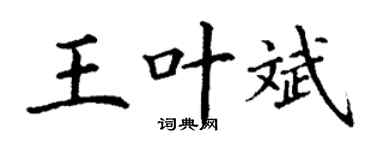 王叶斌

词典网